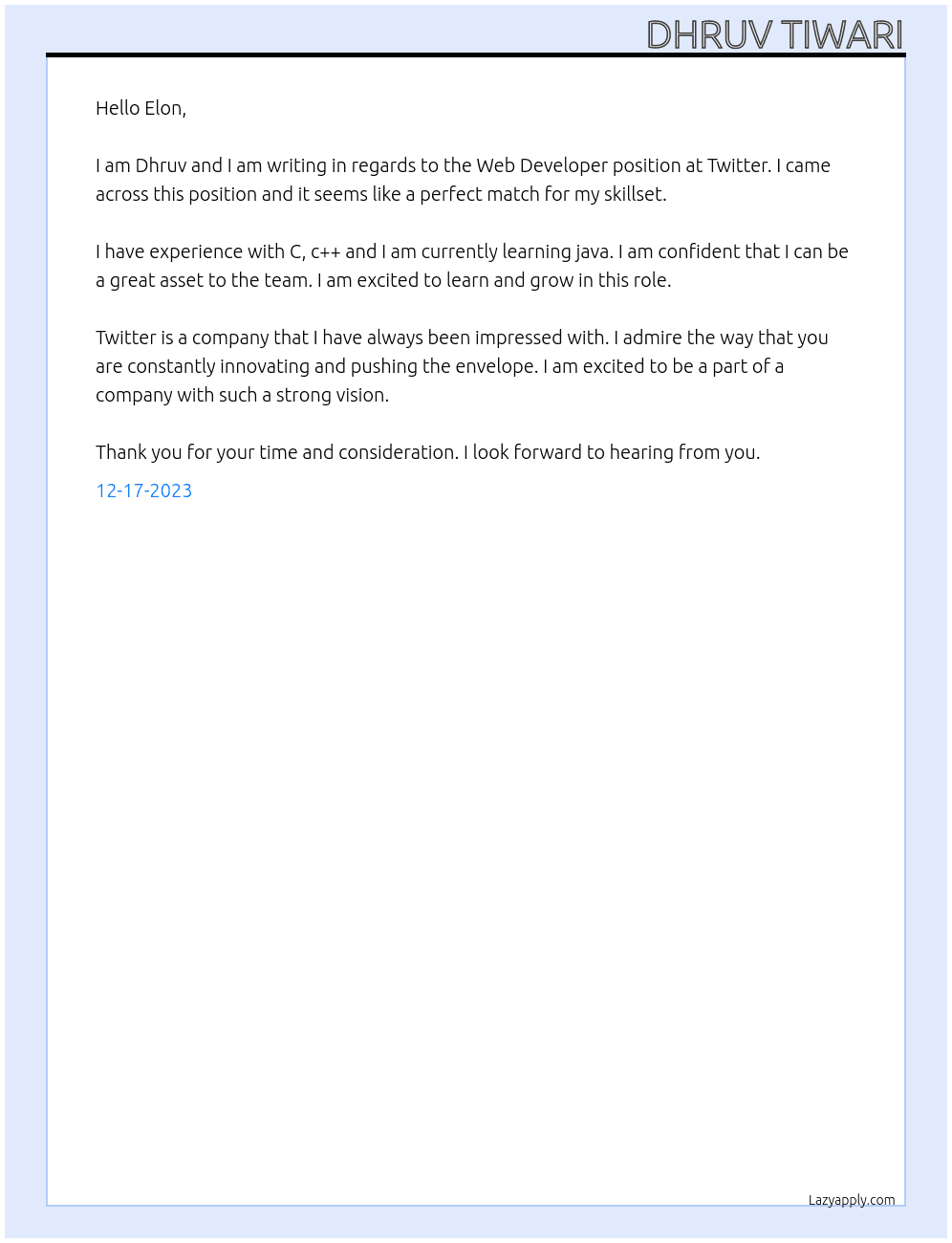 DHRUV TIWARI

Hello Elon,

I am Dhruv and I am writing in regards to the Web Developer position at Twitter. I came across this position and it seems like a perfect match for my skillset.

I have experience with C, c++ and I am currently learning java. I am confident that I can be a great asset to the team. I am excited to learn and grow in this role.

Twitter is a company that I have always been impressed with. I admire the way that you are constantly innovating and pushing the envelope. I am excited to be a part of a company with such a strong vision.

Thank you for your time and consideration. I look forward to hearing from you.

12-17-2023

Lazyapply.com